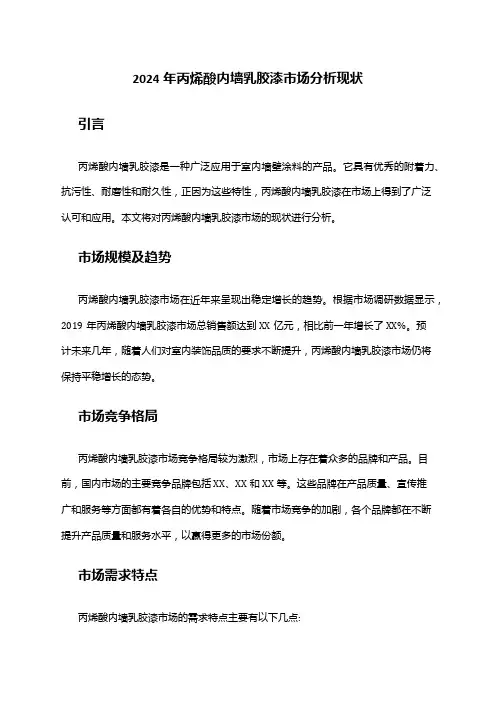 2024 年丙烯酸内墙乳胶漆市场分析现状

引言

丙烯酸内墙乳胶漆是一种广泛应用于室内墙壁涂料的产品。它具有优秀的附着力、抗污性、耐磨性和耐久性，正因为这些特性，丙烯酸内墙乳胶漆在市场上得到了广泛认可和应用。本文将对丙烯酸内墙乳胶漆市场的现状进行分析。

市场规模及趋势

丙烯酸内墙乳胶漆市场在近年来呈现出稳定增长的趋势。根据市场调研数据显示，2019 年丙烯酸内墙乳胶漆市场总销售额达到 XX 亿元，相比前一年增长了 XX%。预计未来几年，随着人们对室内装饰品质的要求不断提升，丙烯酸内墙乳胶漆市场仍将保持平稳增长的态势。

市场竞争格局

丙烯酸内墙乳胶漆市场竞争格局较为激烈，市场上存在着众多的品牌和产品。目前，国内市场的主要竞争品牌包括 XX、XX 和 XX 等。这些品牌在产品质量、宣传推广和服务等方面都有着各自的优势和特点。随着市场竞争的加剧，各个品牌都在不断提升产品质量和服务水平，以赢得更多的市场份额。

市场需求特点

丙烯酸内墙乳胶漆市场的需求特点主要有以下几点: